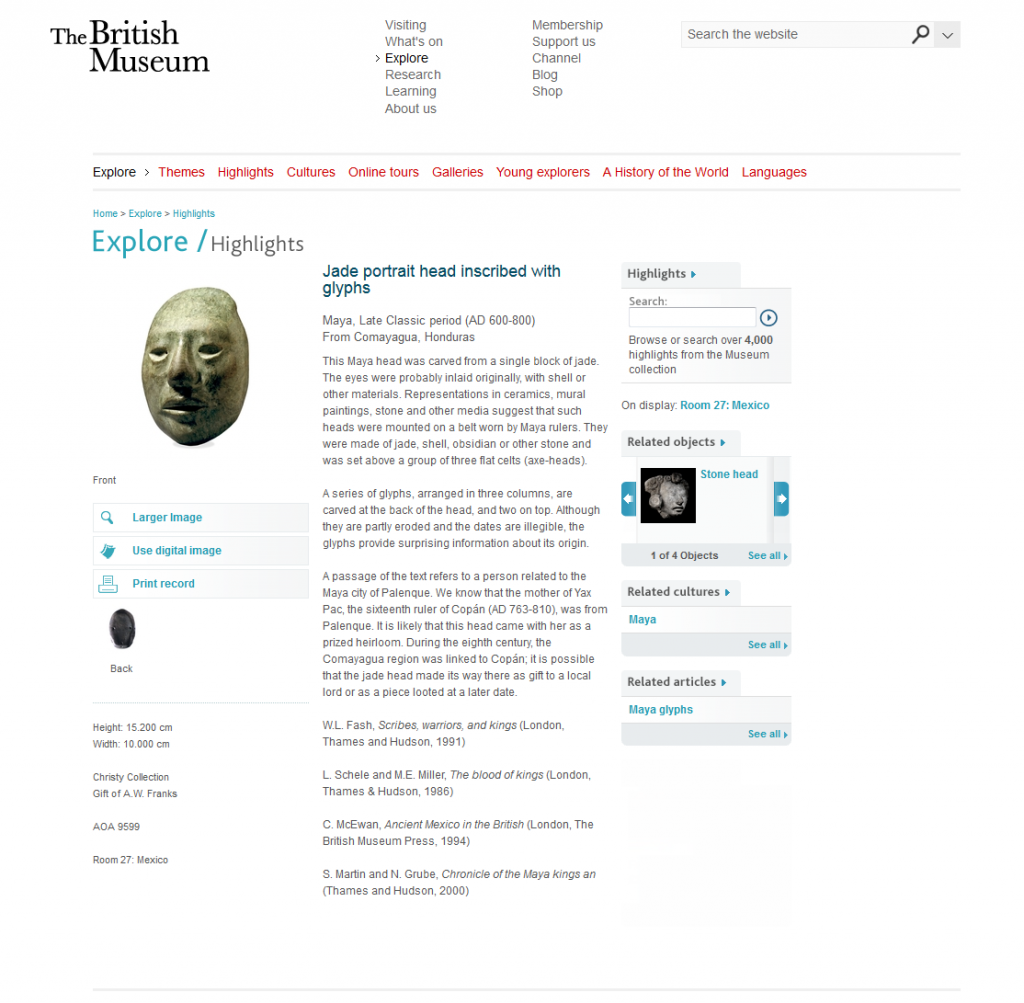 The British Museum

Visiting
What's on
Explore
Research
Learning
About us

Membership
Support us
Channel
Blog
Shop

Search the website

Explore > Themes Highlights Cultures Online tours Galleries Young explorers A History of the World Languages

Home > Explore > Highlights

Explore / Highlights

Front

Larger Image
Use digital image
Print record

Back

Height: 15.200 cm
Width: 10.000 cm

Christy Collection
Gift of A.W. Franks

AOA 9599

Room 27: Mexico

Jade portrait head inscribed with glyphs

Maya, Late Classic period (AD 600-800)
From Comayagua, Honduras

This Maya head was carved from a single block of jade. The eyes were probably inlaid originally, with shell or other materials. Representations in ceramics, mural paintings, stone and other media suggest that such heads were mounted on a belt worn by Maya rulers. They were made of jade, shell, obsidian or other stone and was set above a group of three flat celts (axe-heads).

A series of glyphs, arranged in three columns, are carved at the back of the head, and two on top. Although they are partly eroded and the dates are illegible, the glyphs provide surprising information about its origin.

A passage of the text refers to a person related to the Maya city of Palenque. We know that the mother of Yax Pac, the sixteenth ruler of Copán (AD 763-810), was from Palenque. It is likely that this head came with her as a prized heirloom. During the eighth century, the Comayagua region was linked to Copán; it is possible that the jade head made its way there as gift to a local lord or as a piece looted at a later date.

W.L. Fash, Scribes, warriors, and kings (London, Thames and Hudson, 1991)

L. Schele and M.E. Miller, The blood of kings (London, Thames & Hudson, 1986)

C. McEwan, Ancient Mexico in the British (London, The British Museum Press, 1994)

S. Martin and N. Grube, Chronicle of the Maya kings an (Thames and Hudson, 2000)

Highlights
Search:
Browse or search over 4,000 highlights from the Museum collection

On display: Room 27: Mexico

Related objects
Stone head
1 of 4 Objects
See all

Related cultures
Maya
See all

Related articles
Maya glyphs
See all